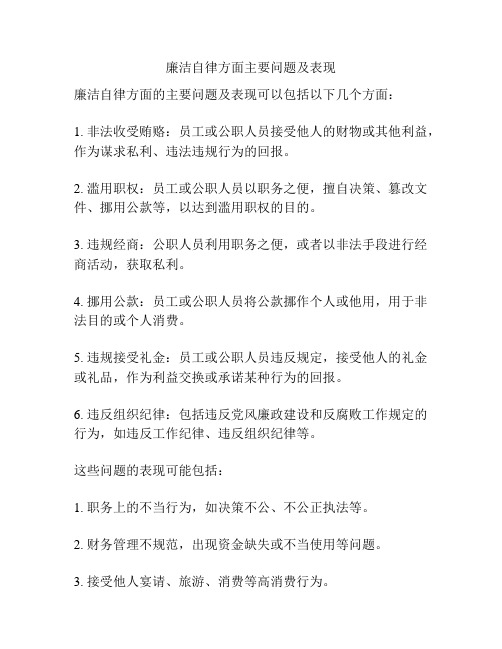 廉洁自律方面主要问题及表现

廉洁自律方面的主要问题及表现可以包括以下几个方面：

1. 非法收受贿赂：员工或公职人员接受他人的财物或其他利益，作为谋求私利、违法违规行为的回报。

2. 滥用职权：员工或公职人员以职务之便，擅自决策、篡改文件、挪用公款等，以达到滥用职权的目的。

3. 违规经商：公职人员利用职务之便，或者以非法手段进行经商活动，获取私利。

4. 挪用公款：员工或公职人员将公款挪作个人或他用，用于非法目的或个人消费。

5. 违规接受礼金：员工或公职人员违反规定，接受他人的礼金或礼品，作为利益交换或承诺某种行为的回报。

6. 违反组织纪律：包括违反党风廉政建设和反腐败工作规定的行为，如违反工作纪律、违反组织纪律等。

这些问题的表现可能包括：

1. 职务上的不当行为，如决策不公、不公正执法等。

2. 财务管理不规范，出现资金缺失或不当使用等问题。

3. 接受他人宴请、旅游、消费等高消费行为。